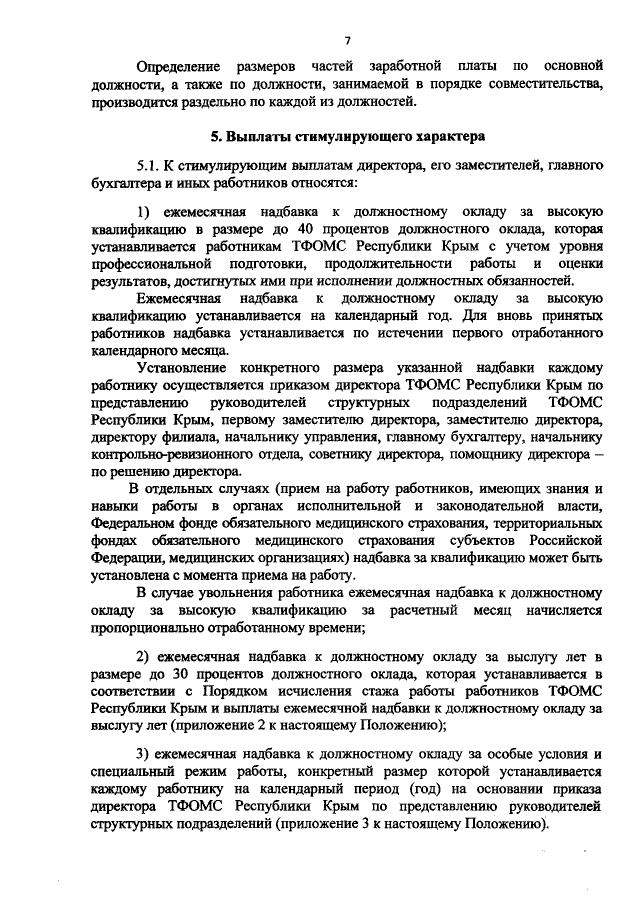 7

Определение размеров частей заработной платы по основной должности, а также по должности, занимаемой в порядке совместительства, производится раздельно по каждой из должностей.

5. Выплаты стимулирующего характера

5.1. К стимулирующим выплатам директора, его заместителей, главного бухгалтера и иных работников относятся:

1) ежемесячная надбавка к должностному окладу за высокую квалификацию в размере до 40 процентов должностного оклада, которая устанавливается работникам ТФОМС Республики Крым с учетом уровня профессиональной подготовки, продолжительности работы и оценки результатов, достигнутых ими при исполнении должностных обязанностей.

Ежемесячная надбавка к должностному окладу за высокую квалификацию устанавливается на календарный год. Для вновь принятых работников надбавка устанавливается по истечении первого отработанного календарного месяца.

Установление конкретного размера указанной надбавки каждому работнику осуществляется приказом директора ТФОМС Республики Крым по представлению руководителей структурных подразделений ТФОМС Республики Крым, первому заместителю директора, заместителю директора, директору филиала, начальнику управления, главному бухгалтеру, начальнику контрольно-ревизионного отдела, советнику директора, помощнику директора – по решению директора.

В отдельных случаях (прием на работу работников, имеющих знания и навыки работы в органах исполнительной и законодательной власти, Федеральном фонде обязательного медицинского страхования, территориальных фондах обязательного медицинского страхования субъектов Российской Федерации, медицинских организациях) надбавка за квалификацию может быть установлена с момента приема на работу.

В случае увольнения работника ежемесячная надбавка к должностному окладу за высокую квалификацию за расчетный месяц начисляется пропорционально отработанному времени;

2) ежемесячная надбавка к должностному окладу за выслугу лет в размере до 30 процентов должностного оклада, которая устанавливается в соответствии с Порядком исчисления стажа работы работников ТФОМС Республики Крым и выплаты ежемесячной надбавки к должностному окладу за выслугу лет (приложение 2 к настоящему Положению);

3) ежемесячная надбавка к должностному окладу за особые условия и специальный режим работы, конкретный размер которой устанавливается каждому работнику на календарный период (год) на основании приказа директора ТФОМС Республики Крым по представлению руководителей структурных подразделений (приложение 3 к настоящему Положению).